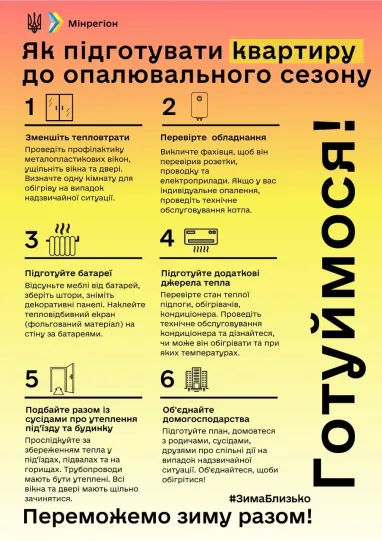 Мінрегіон

Як підготувати квартиру до опалювального сезону

1

Зменшіть тепловтрати

Проведіть профілактику металопластикових вікон, ущільніть вікна та двері. Визначте одну кімнату для обігріву на випадок надзвичайної ситуації.

2

Перевірте обладнання

Викличте фахівця, щоб він перевірив розетки, проводку та електроприлади. Якщо у вас індивідуальне опалення, проведіть технічне обслуговування котла.

3

Підготуйте батареї

Відсуньте меблі від батарей, зберіть штори, зніміть декоративні панелі. Наклейте тепловідбивний екран (фольгований матеріал) на стіну за батареями.

4

Підготуйте додаткові джерела тепла

Перевірте стан теплої підлоги, обігрівачів, кондиціонера. Проведіть технічне обслуговування кондиціонера та дізнайтеся, чи може він обігрівати та при яких температурах.

5

Подбайте разом із сусідами про утеплення під'їзду та будинку

Прослідкуйте за збереженням тепла у під'їздах, підвалах та на горищах. Трубопроводи мають бути утеплені. Всі вікна та двері мають щільно зачинятися.

6

Об'єднайте домогосподарства

Підготуйте план, домовтеся з родичами, сусідами, друзями про спільні дії на випадок надзвичайної ситуації. Об'єднайтеся, щоби обігрітися!

Готуймося!

#ЗимаБлизько

Переможемо зиму разом!